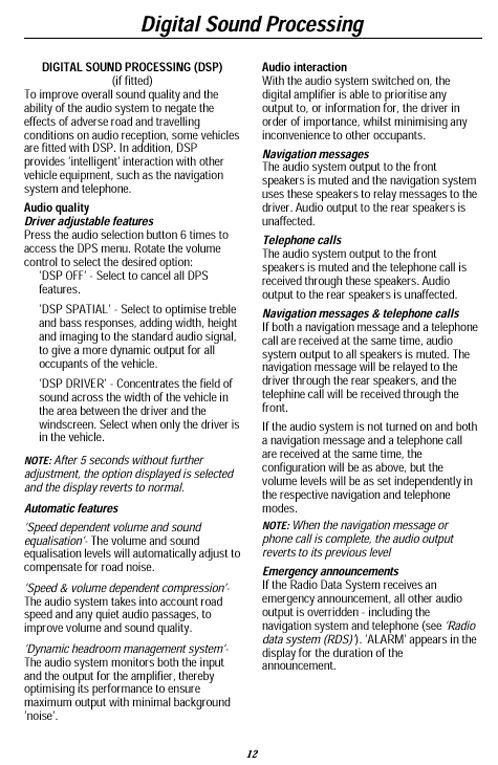 Digital Sound Processing

DIGITAL SOUND PROCESSING (DSP)
(if fitted)
To improve overall sound quality and the ability of the audio system to negate the effects of adverse road and travelling conditions on audio reception, some vehicles are fitted with DSP. In addition, DSP provides 'intelligent' interaction with other vehicle equipment, such as the navigation system and telephone.

Audio quality
Driver adjustable features
Press the audio selection button 6 times to access the DPS menu. Rotate the volume control to select the desired option:

'DSP OFF' - Select to cancel all DPS features.

'DSP SPATIAL' - Select to optimise treble and bass responses, adding width, height and imaging to the standard audio signal, to give a more dynamic output for all occupants of the vehicle.

'DSP DRIVER' - Concentrates the field of sound across the width of the vehicle in the area between the driver and the windscreen. Select when only the driver is in the vehicle.

NOTE: After 5 seconds without further adjustment, the option displayed is selected and the display reverts to normal.

Automatic features
'Speed dependent volume and sound equalisation'- The volume and sound equalisation levels will automatically adjust to compensate for road noise.

'Speed & volume dependent compression'- The audio system takes into account road speed and any quiet audio passages, to improve volume and sound quality.

'Dynamic headroom management system'- The audio system monitors both the input and the output for the amplifier, thereby optimising its performance to ensure maximum output with minimal background 'noise'.

Audio interaction
With the audio system switched on, the digital amplifier is able to prioritise any output to, or information for, the driver in order of importance, whilst minimising any inconvenience to other occupants.

Navigation messages
The audio system output to the front speakers is muted and the navigation system uses these speakers to relay messages to the driver. Audio output to the rear speakers is unaffected.

Telephone calls
The audio system output to the front speakers is muted and the telephone call is received through these speakers. Audio output to the rear speakers is unaffected.

Navigation messages & telephone calls
If both a navigation message and a telephone call are received at the same time, audio system output to all speakers is muted. The navigation message will be relayed to the driver through the rear speakers, and the telephine call will be received through the front.

If the audio system is not turned on and both a navigation message and a telephone call are received at the same time, the configuration will be as above, but the volume levels will be as set independently in the respective navigation and telephone modes.

NOTE: When the navigation message or phone call is complete, the audio output reverts to its previous level

Emergency announcements
If the Radio Data System receives an emergency announcement, all other audio output is overridden - including the navigation system and telephone (see 'Radio data system (RDS)'). 'ALARM' appears in the display for the duration of the announcement.

12